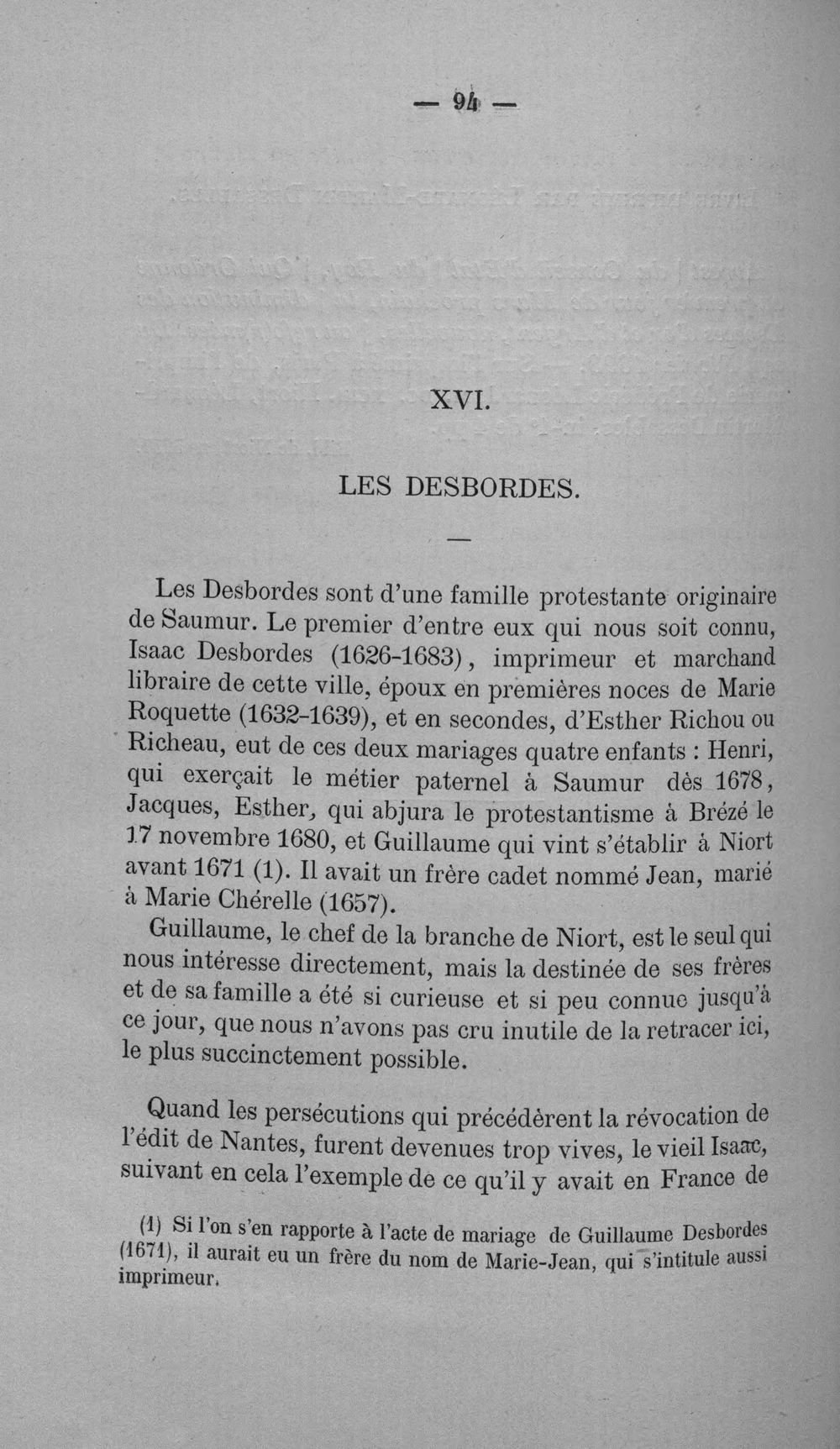 — 94 —

XVI.

LES DESBORDES.

—

Les Desbordes sont d'une famille protestante originaire de Saumur. Le premier d'entre eux qui nous soit connu, Isaac Desbordes (1626-1683), imprimeur et marchand libraire de cette ville, époux en premières noces de Marie Roquette (1632-1639), et en secondes, d'Esther Richou ou Richeau, eut de ces deux mariages quatre enfants : Henri, qui exerçait le métier paternel à Saumur dès 1678, Jacques, Esther, qui abjura le protestantisme à Brézé le 17 novembre 1680, et Guillaume qui vint s'établir à Niort avant 1671 (1). Il avait un frère cadet nommé Jean, marié à Marie Chérelle (1657).

Guillaume, le chef de la branche de Niort, est le seul qui nous intéresse directement, mais la destinée de ses frères et de sa famille a été si curieuse et si peu connue jusqu'à ce jour, que nous n'avons pas cru inutile de la retracer ici, le plus succinctement possible.

Quand les persécutions qui précédèrent la révocation de l'édit de Nantes, furent devenues trop vives, le vieil Isaac, suivant en cela l'exemple de ce qu'il y avait en France de

(1) Si l'on s'en rapporte à l'acte de mariage de Guillaume Desbordes (1671), il aurait eu un frère du nom de Marie-Jean, qui s'intitule aussi imprimeur.